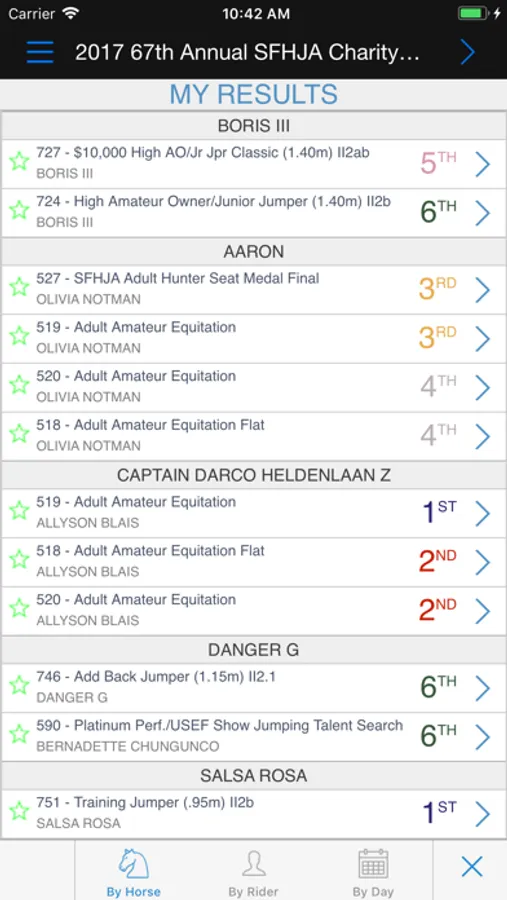 Carrier 10:42 AM

2017 67th Annual SFHJA Charity...

MY RESULTS

BORIS III

727 - $10,000 High AO/Jr Jpr Classic (1.40m) II2ab
BORIS III
5TH

724 - High Amateur Owner/Junior Jumper (1.40m) II2b
BORIS III
6TH

AARON

527 - SFHJA Adult Hunter Seat Medal Final
OLIVIA NOTMAN
3RD

519 - Adult Amateur Equitation
OLIVIA NOTMAN
3RD

520 - Adult Amateur Equitation
OLIVIA NOTMAN
4TH

518 - Adult Amateur Equitation Flat
OLIVIA NOTMAN
4TH

CAPTAIN DARCO HELDENLAAN Z

519 - Adult Amateur Equitation
ALLYSON BLAIS
1ST

518 - Adult Amateur Equitation Flat
ALLYSON BLAIS
2ND

520 - Adult Amateur Equitation
ALLYSON BLAIS
2ND

DANGER G

746 - Add Back Jumper (1.15m) II2.1
DANGER G
6TH

590 - Platinum Perf./USEF Show Jumping Talent Search
BERNADETTE CHUNGUNCO
6TH

SALSA ROSA

751 - Training Jumper (.95m) II2b
SALSA ROSA
1ST

By Horse By Rider By Day